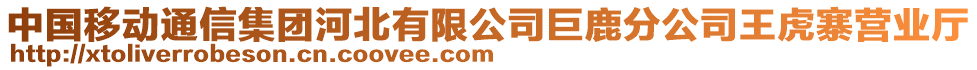 中国移动通信集团河北有限公司巨鹿分公司王虎寨营业厅
http://xtoliverrobeson.cn.coovee.com